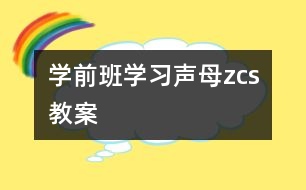 学前班学习声母zcs教案